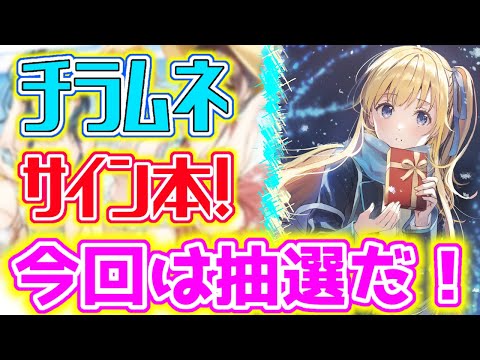 チラムネ
サイン本!
今回は抽選だ!